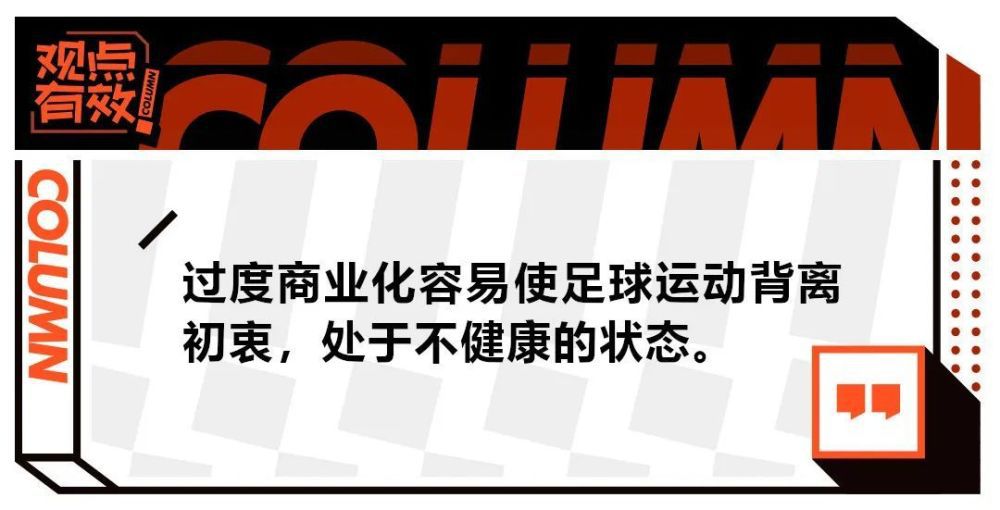 观点有效 COLUMN
COLUMN
COLUMN

过度商业化容易使足球运动背离初衷，处于不健康的状态。